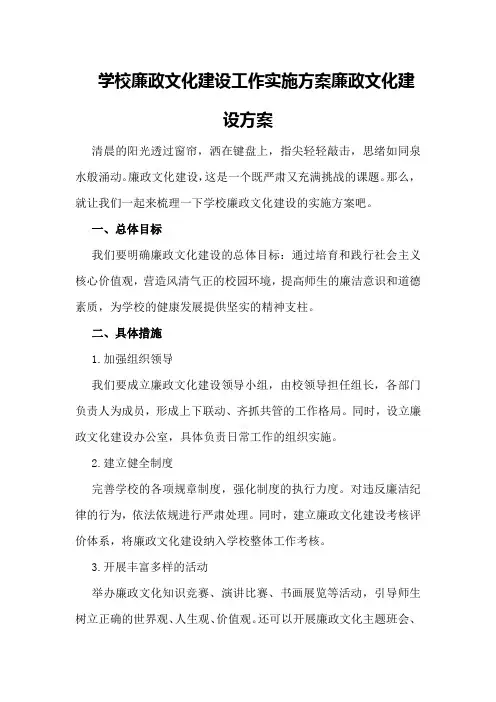 学校廉政文化建设工作实施方案廉政文化建设方案

清晨的阳光透过窗帘，洒在键盘上，指尖轻轻敲击，思绪如同泉水般涌动。廉政文化建设，这是一个既严肃又充满挑战的课题。那么，就让我们一起来梳理一下学校廉政文化建设的实施方案吧。

一、总体目标

我们要明确廉政文化建设的总体目标：通过培育和践行社会主义核心价值观，营造风清气正的校园环境，提高师生的廉洁意识和道德素质，为学校的健康发展提供坚实的精神支柱。

二、具体措施

1.加强组织领导

我们要成立廉政文化建设领导小组，由校领导担任组长，各部门负责人为成员，形成上下联动、齐抓共管的工作格局。同时，设立廉政文化建设办公室，具体负责日常工作的组织实施。

2.建立健全制度

完善学校的各项规章制度，强化制度的执行力度。对违反廉洁纪律的行为，依法依规进行严肃处理。同时，建立廉政文化建设考核评价体系，将廉政文化建设纳入学校整体工作考核。

3.开展丰富多样的活动

举办廉政文化知识竞赛、演讲比赛、书画展览等活动，引导师生树立正确的世界观、人生观、价值观。还可以开展廉政文化主题班会、